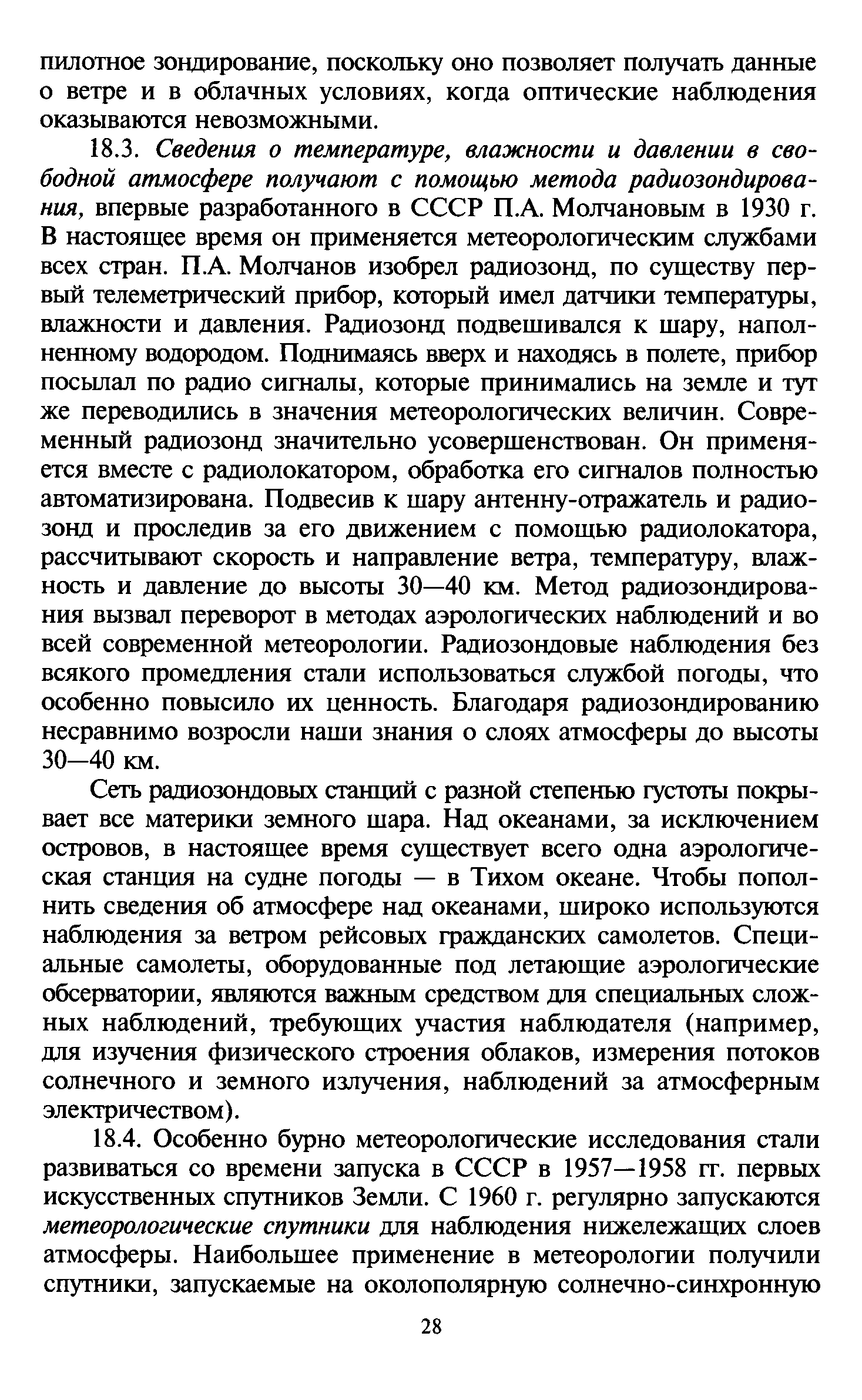 пилотное зондирование, поскольку оно позволяет получать данные о ветре и в облачных условиях, когда оптические наблюдения оказываются невозможными.

18.3. Сведения о температуре, влажности и давлении в свободной атмосфере получают с помощью метода радиозондирования, впервые разработанного в СССР П.А. Молчановым в 1930 г. В настоящее время он применяется метеорологическим службами всех стран. П.А. Молчанов изобрел радиозонд, по существу первый телеметрический прибор, который имел датчики температуры, влажности и давления. Радиозонд подвешивался к шару, наполненному водородом. Поднимаясь вверх и находясь в полете, прибор посылал по радио сигналы, которые принимались на земле и тут же переводились в значения метеорологических величин. Современный радиозонд значительно усовершенствован. Он применяется вместе с радиолокатором, обработка его сигналов полностью автоматизирована. Подвесив к шару антенну-отражатель и радиозонд и проследив за его движением с помощью радиолокатора, рассчитывают скорость и направление ветра, температуру, влажность и давление до высоты 30—40 км. Метод радиозондирования вызвал переворот в методах аэрологических наблюдений и во всей современной метеорологии. Радиозондовые наблюдения без всякого промедления стали использоваться службой погоды, что особенно повысило их ценность. Благодаря радиозондированию несравнимо возросли наши знания о слоях атмосферы до высоты 30—40 км.

Сеть радиозондовых станций с разной степенью густоты покрывает все материки земного шара. Над океанами, за исключением островов, в настоящее время существует всего одна аэрологическая станция на судне погоды — в Тихом океане. Чтобы пополнить сведения об атмосфере над океанами, широко используются наблюдения за ветром рейсовых гражданских самолетов. Специальные самолеты, оборудованные под летающие аэрологические обсерватории, являются важным средством для специальных сложных наблюдений, требующих участия наблюдателя (например, для изучения физического строения облаков, измерения потоков солнечного и земного излучения, наблюдений за атмосферным электричеством).

18.4. Особенно бурно метеорологические исследования стали развиваться со времени запуска в СССР в 1957—1958 гг. первых искусственных спутников Земли. С 1960 г. регулярно запускаются метеорологические спутники для наблюдения нижележащих слоев атмосферы. Наибольшее применение в метеорологии получили спутники, запускаемые на околополярную солнечно-синхронную

28